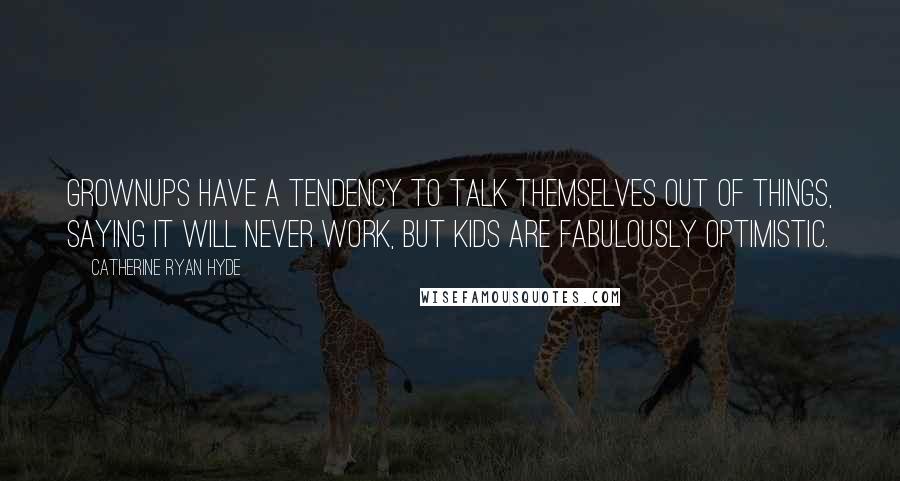 GROWNUPS HAVE A TENDENCY TO TALK THEMSELVES OUT OF THINGS, SAYING IT WILL NEVER WORK, BUT KIDS ARE FABULOUSLY OPTIMISTIC.

CATHERINE RYAN HYDE

WISEFAMOUSQUOTES.COM